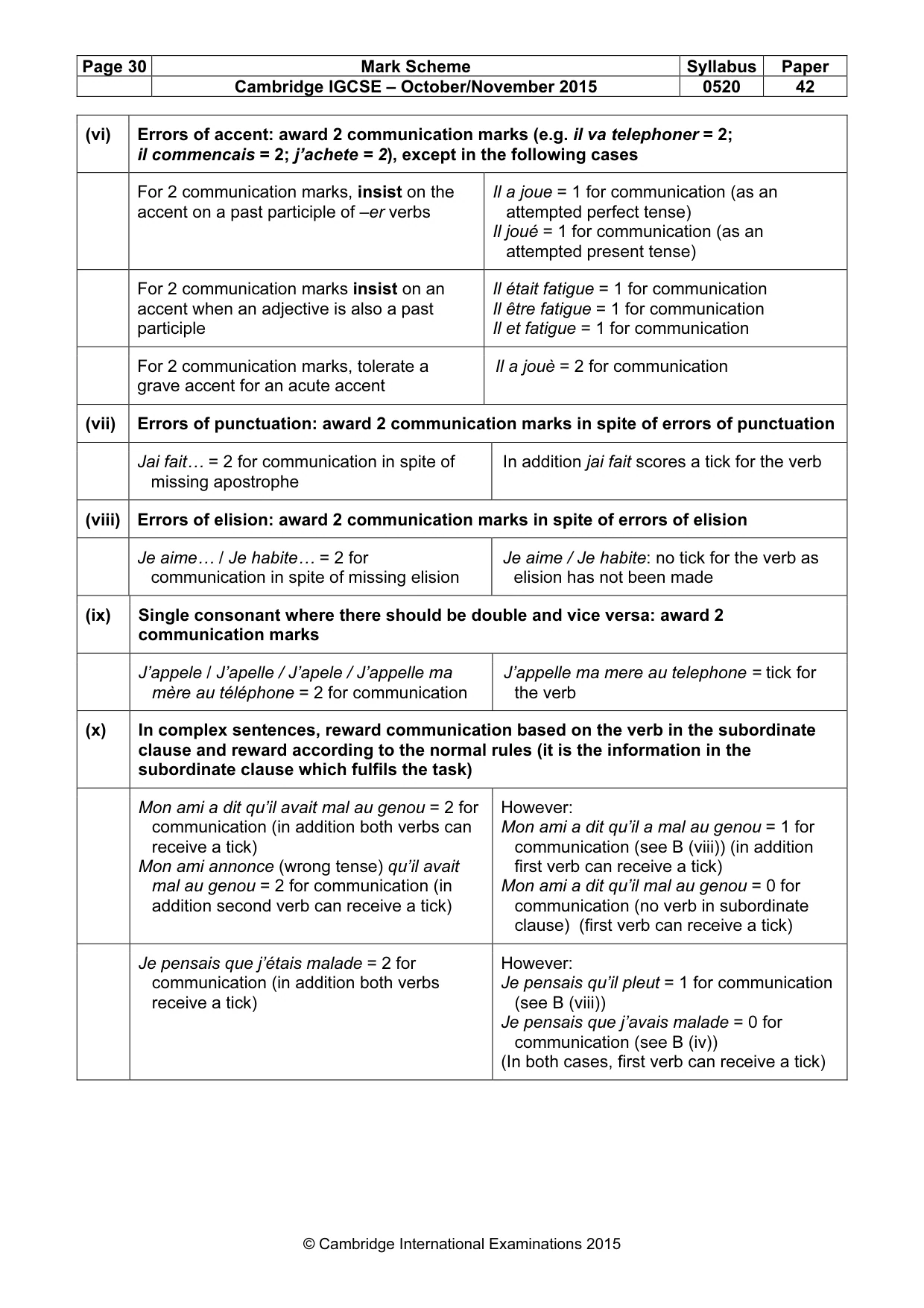 | Page 30 | Mark Scheme | Syllabus | Paper |
|---|---|---|---|
| | Cambridge IGCSE – October/November 2015 | 0520 | 42 |

| (vi) | Errors of accent: award 2 communication marks (e.g. il va telephoner = 2; il commencais = 2; j'achete = 2), except in the following cases | |
|---|---|---|
| | For 2 communication marks, insist on the accent on a past participle of –er verbs | Il a joue = 1 for communication (as an attempted perfect tense) Il joué = 1 for communication (as an attempted present tense) |
| | For 2 communication marks insist on an accent when an adjective is also a past participle | Il était fatigue = 1 for communication Il être fatigue = 1 for communication Il et fatigue = 1 for communication |
| | For 2 communication marks, tolerate a grave accent for an acute accent | Il a jouè = 2 for communication |
| (vii) | Errors of punctuation: award 2 communication marks in spite of errors of punctuation | |
| | Jai fait… = 2 for communication in spite of missing apostrophe | In addition jai fait scores a tick for the verb |
| (viii) | Errors of elision: award 2 communication marks in spite of errors of elision | |
| | Je aime… / Je habite… = 2 for communication in spite of missing elision | Je aime / Je habite: no tick for the verb as elision has not been made |
| (ix) | Single consonant where there should be double and vice versa: award 2 communication marks | |
| | J'appele / J'apelle / J'apele / J'appelle ma mère au téléphone = 2 for communication | J'appelle ma mere au telephone = tick for the verb |
| (x) | In complex sentences, reward communication based on the verb in the subordinate clause and reward according to the normal rules (it is the information in the subordinate clause which fulfils the task) | |
| | Mon ami a dit qu'il avait mal au genou = 2 for communication (in addition both verbs can receive a tick) Mon ami annonce (wrong tense) qu'il avait mal au genou = 2 for communication (in addition second verb can receive a tick) | However: Mon ami a dit qu'il a mal au genou = 1 for communication (see B (viii)) (in addition first verb can receive a tick) Mon ami a dit qu'il mal au genou = 0 for communication (no verb in subordinate clause) (first verb can receive a tick) |
| | Je pensais que j'étais malade = 2 for communication (in addition both verbs receive a tick) | However: Je pensais qu'il pleut = 1 for communication (see B (viii)) Je pensais que j'avais malade = 0 for communication (see B (iv)) (In both cases, first verb can receive a tick) |

© Cambridge International Examinations 2015